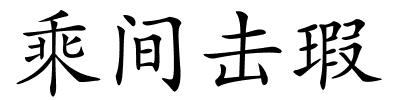 乘间击瑕